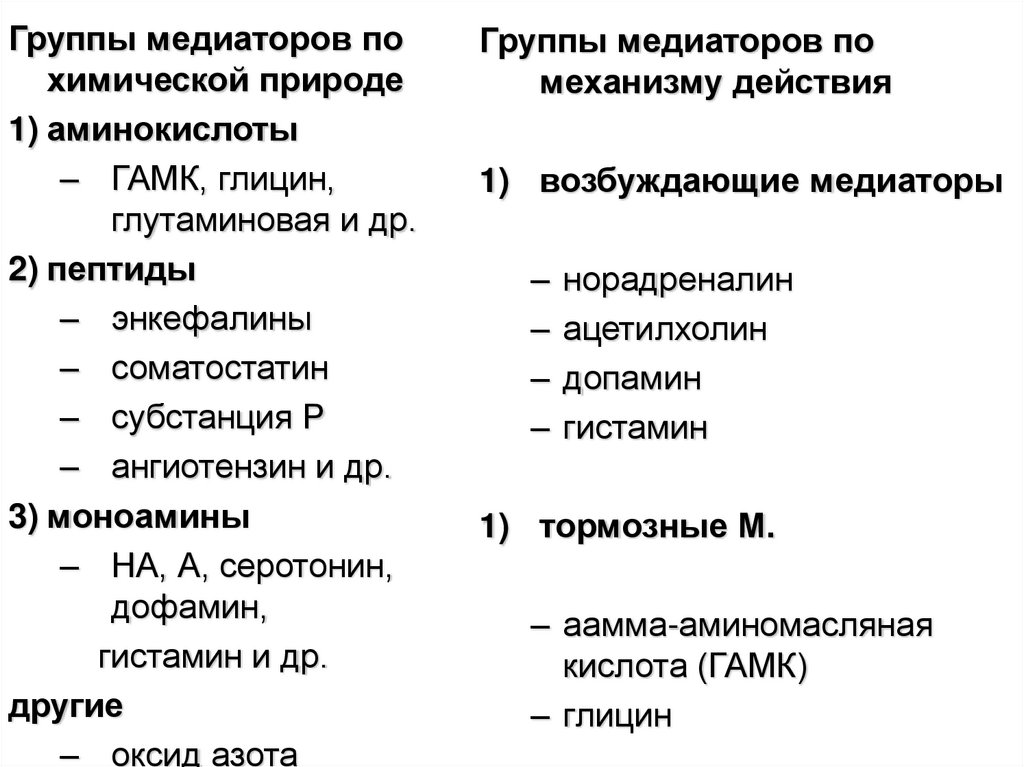 Группы медиаторов по химической природе

1) аминокислоты

– ГАМК, глицин, глутаминовая и др.

2) пептиды

– энкефалины

– соматостатин

– субстанция Р

– ангиотензин и др.

3) моноамины

– НА, А, серотонин, дофамин,

гистамин и др.

другие

– оксид азота

Группы медиаторов по механизму действия

1) возбуждающие медиаторы

– норадреналин

– ацетилхолин

– допамин

– гистамин

1) тормозные М.

– аамма-аминомасляная кислота (ГАМК)

– глицин